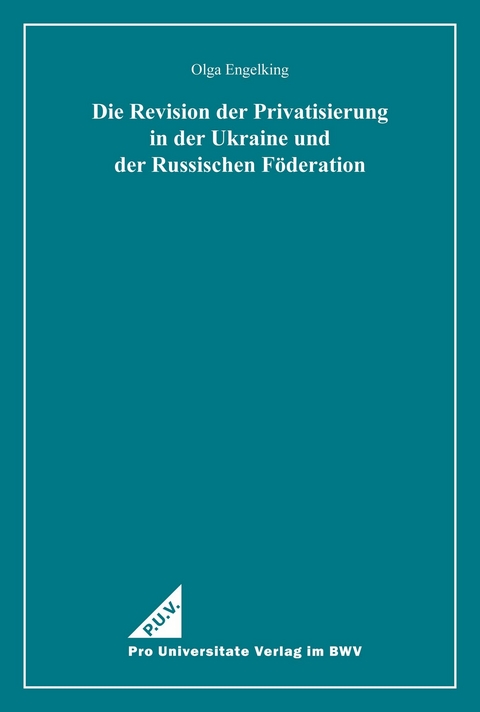 Olga Engelking

Die Revision der Privatisierung in der Ukraine und der Russischen Föderation

P.U.V.

Pro Universitate Verlag im BWV